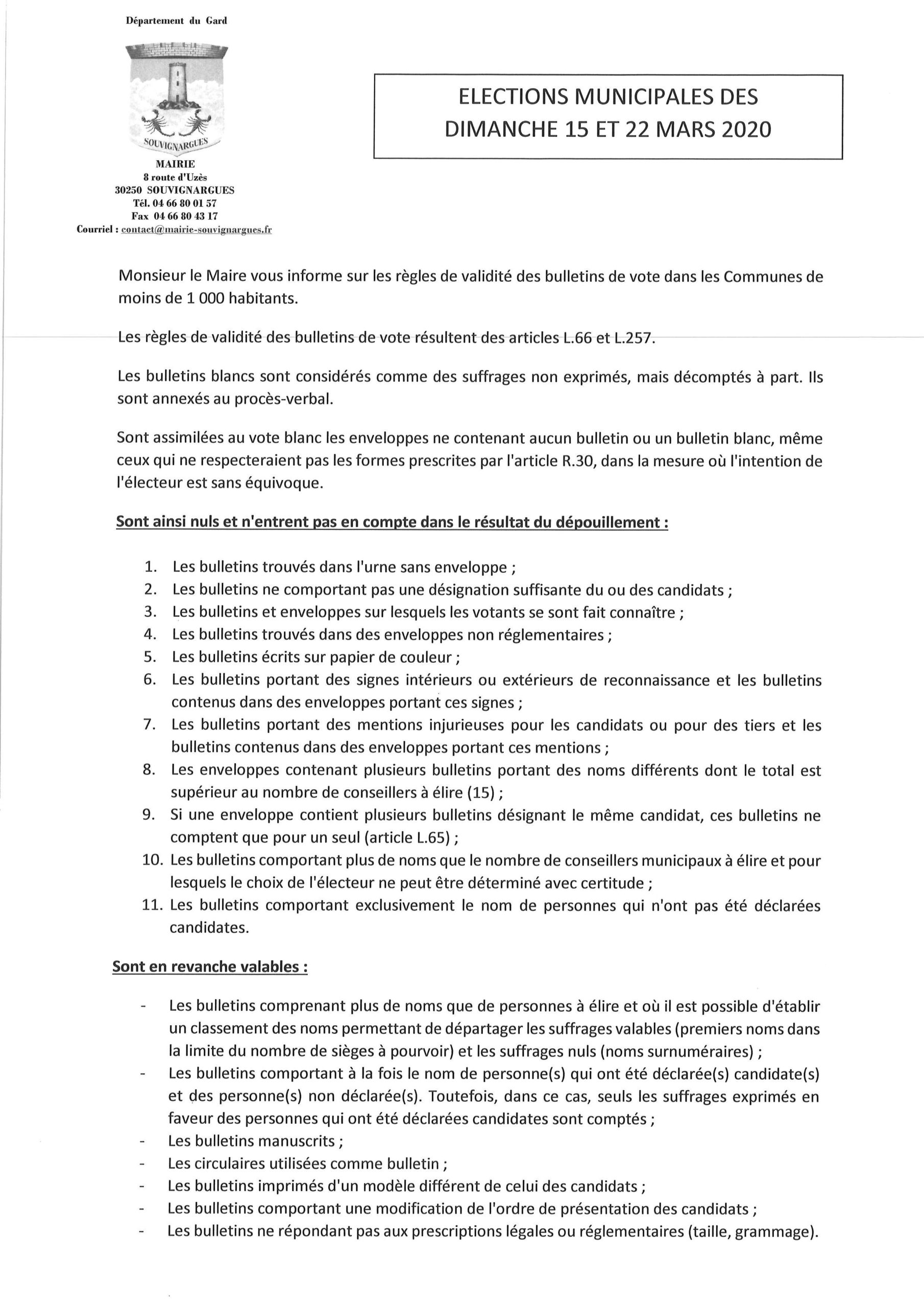 Département du Gard

SOUVIGNARGUES

MAIRIE
8 route d'Uzès
30250 SOUVIGNARGUES
Tél. 04 66 80 01 57
Fax 04 66 80 43 17
Courriel : contact@mairie-souvignargues.fr

ELECTIONS MUNICIPALES DES DIMANCHE 15 ET 22 MARS 2020

Monsieur le Maire vous informe sur les règles de validité des bulletins de vote dans les Communes de moins de 1 000 habitants.

Les règles de validité des bulletins de vote résultent des articles L.66 et L.257.

Les bulletins blancs sont considérés comme des suffrages non exprimés, mais décomptés à part. Ils sont annexés au procès-verbal.

Sont assimilées au vote blanc les enveloppes ne contenant aucun bulletin ou un bulletin blanc, même ceux qui ne respecteraient pas les formes prescrites par l'article R.30, dans la mesure où l'intention de l'électeur est sans équivoque.

Sont ainsi nuls et n'entrent pas en compte dans le résultat du dépouillement :

1. Les bulletins trouvés dans l'urne sans enveloppe ;
2. Les bulletins ne comportant pas une désignation suffisante du ou des candidats ;
3. Les bulletins et enveloppes sur lesquels les votants se sont fait connaître ;
4. Les bulletins trouvés dans des enveloppes non réglementaires ;
5. Les bulletins écrits sur papier de couleur ;
6. Les bulletins portant des signes intérieurs ou extérieurs de reconnaissance et les bulletins contenus dans des enveloppes portant ces signes ;
7. Les bulletins portant des mentions injurieuses pour les candidats ou pour des tiers et les bulletins contenus dans des enveloppes portant ces mentions ;
8. Les enveloppes contenant plusieurs bulletins portant des noms différents dont le total est supérieur au nombre de conseillers à élire (15) ;
9. Si une enveloppe contient plusieurs bulletins désignant le même candidat, ces bulletins ne comptent que pour un seul (article L.65) ;
10. Les bulletins comportant plus de noms que le nombre de conseillers municipaux à élire et pour lesquels le choix de l'électeur ne peut être déterminé avec certitude ;
11. Les bulletins comportant exclusivement le nom de personnes qui n'ont pas été déclarées candidates.

Sont en revanche valables :

- Les bulletins comprenant plus de noms que de personnes à élire et où il est possible d'établir un classement des noms permettant de départager les suffrages valables (premiers noms dans la limite du nombre de sièges à pourvoir) et les suffrages nuls (noms surnuméraires) ;
- Les bulletins comportant à la fois le nom de personne(s) qui ont été déclarée(s) candidate(s) et des personne(s) non déclarée(s). Toutefois, dans ce cas, seuls les suffrages exprimés en faveur des personnes qui ont été déclarées candidates sont comptés ;
- Les bulletins manuscrits ;
- Les circulaires utilisées comme bulletin ;
- Les bulletins imprimés d'un modèle différent de celui des candidats ;
- Les bulletins comportant une modification de l'ordre de présentation des candidats ;
- Les bulletins ne répondant pas aux prescriptions légales ou réglementaires (taille, grammage).